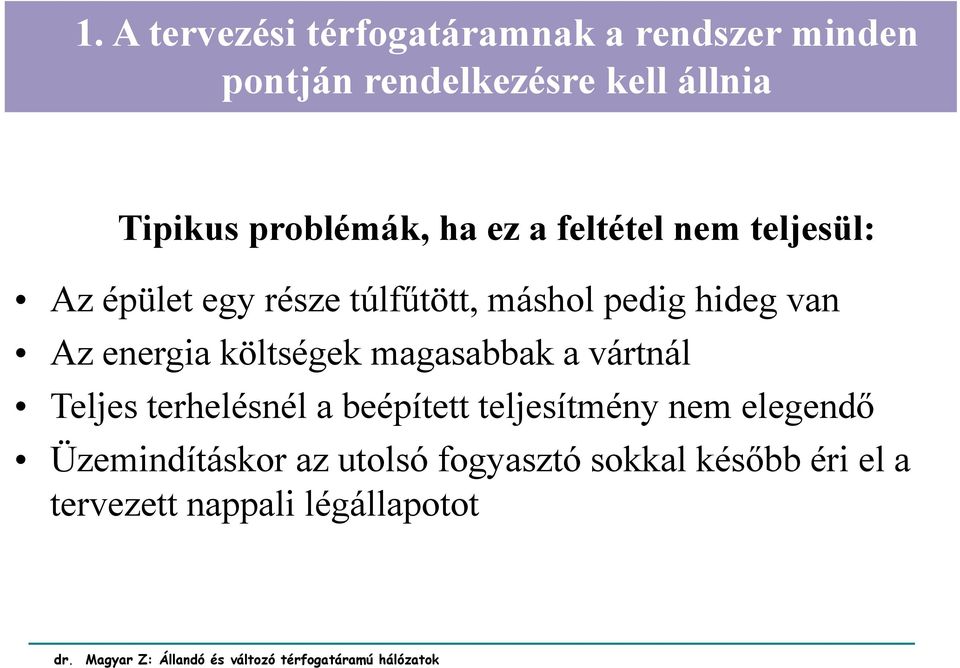 1. A tervezési térfogatáramnak a rendszer minden pontján rendelkezésre kell állnia

Tipikus problémák, ha ez a feltétel nem teljesül:

• Az épület egy része túlfűtött, máshol pedig hideg van
• Az energia költségek magasabbak a vártnál
• Teljes terhelésnél a beépített teljesítmény nem elegendő
• Üzemindításkor az utolsó fogyasztó sokkal később éri el a tervezett nappali légállapotot

dr. Magyar Z: Állandó és változó térfogatáramú hálózatok